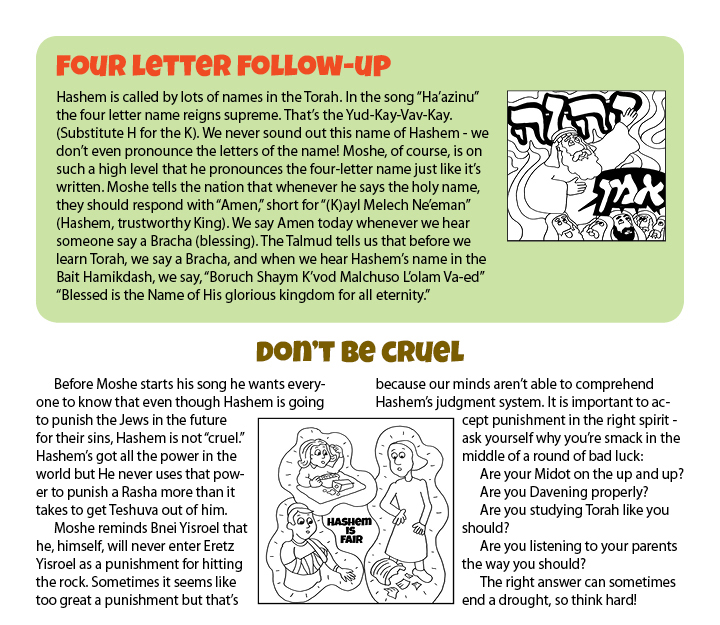 FOUR LETTER FOLLOW-UP

Hashem is called by lots of names in the Torah. In the song "Ha'azinu" the four letter name reigns supreme. That's the Yud-Kay-Vav-Kay. (Substitute H for the K). We never sound out this name of Hashem - we don't even pronounce the letters of the name! Moshe, of course, is on such a high level that he pronounces the four-letter name just like it's written. Moshe tells the nation that whenever he says the holy name, they should respond with "Amen," short for "(K)ayl Melech Ne'eman" (Hashem, trustworthy King). We say Amen today whenever we hear someone say a Bracha (blessing). The Talmud tells us that before we learn Torah, we say a Bracha, and when we hear Hashem's name in the Bait Hamikdash, we say, "Boruch Shaym K'vod Malchuso L'olam Va-ed" "Blessed is the Name of His glorious kingdom for all eternity."

יהוה

אמן

DON'T BE CRUEL

Before Moshe starts his song he wants everyone to know that even though Hashem is going to punish the Jews in the future for their sins, Hashem is not "cruel." Hashem's got all the power in the world but He never uses that power to punish a Rasha more than it takes to get Teshuva out of him.

Moshe reminds Bnei Yisroel that he, himself, will never enter Eretz Yisroel as a punishment for hitting the rock. Sometimes it seems like too great a punishment but that's because our minds aren't able to comprehend Hashem's judgment system. It is important to accept punishment in the right spirit - ask yourself why you're smack in the middle of a round of bad luck:

Are your Midot on the up and up?

Are you Davening properly?

Are you studying Torah like you should?

Are you listening to your parents the way you should?

The right answer can sometimes end a drought, so think hard!

HASHEM IS FAIR